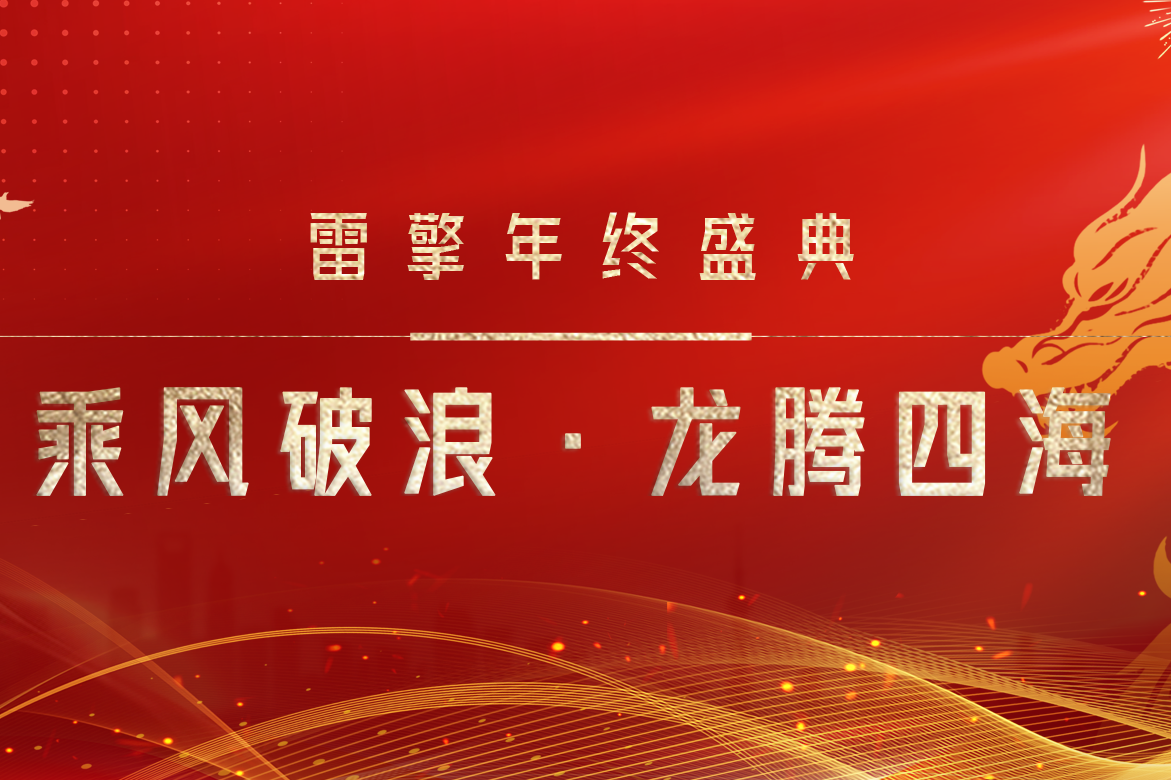 雷擎年终盛典

乘风破浪 · 龙腾四海